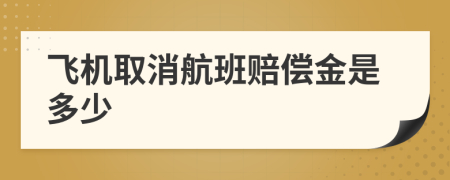 飞机取消航班赔偿金是多少